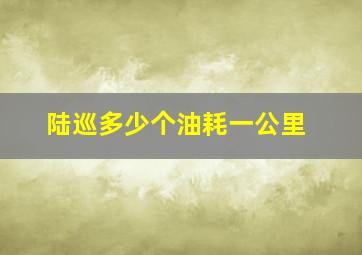 陆巡多少个油耗一公里